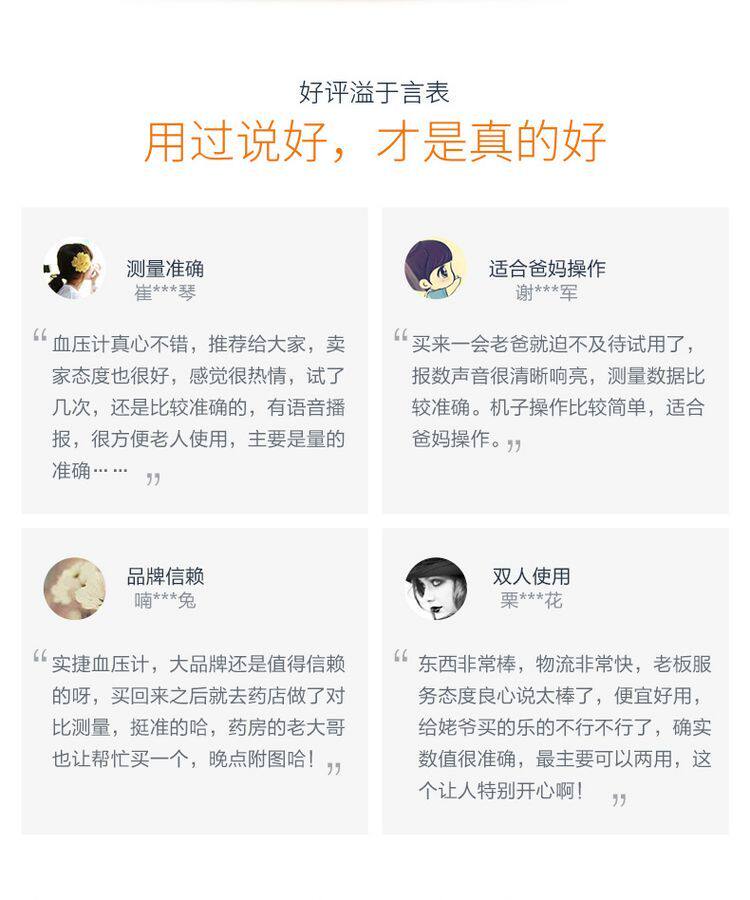 好评溢于言表

用过说好，才是真的好

测量准确
崔***琴

“血压计真心不错，推荐给大家，卖家态度也很好，感觉很热情，试了几次，还是比较准确的，有语音播报，很方便老人使用，主要是量的准确……”

适合爸妈操作
谢***军

“买来一会老爸就迫不及待试用了，报数声音很清晰响亮，测量数据比较准确。机子操作比较简单，适合爸妈操作。”

品牌信赖
喃***兔

“实捷血压计，大品牌还是值得信赖的呀，买回来之后就去药店做了对比测量，挺准的哈，药房的老大哥也让帮忙买一个，晚点附图哈！”

双人使用
栗***花

“东西非常棒，物流非常快，老板服务态度良心说太棒了，便宜好用，给姥爷买的乐的不行不行了，确实数值很准确，最主要可以两用，这个让人特别开心啊！”